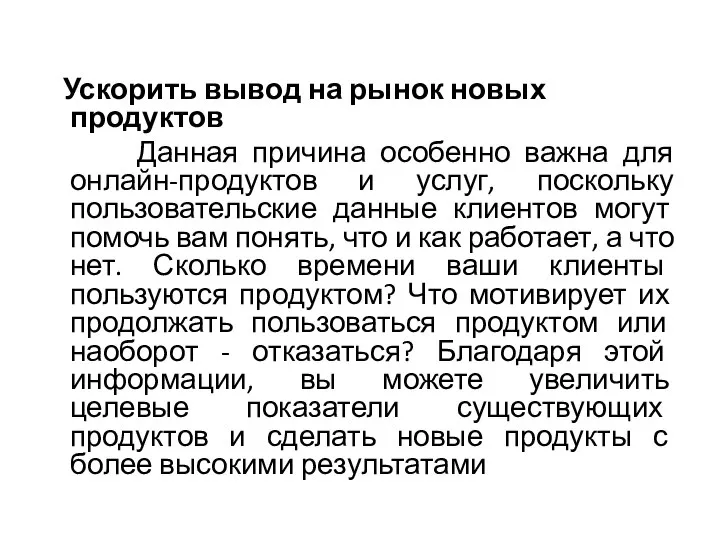 Ускорить вывод на рынок новых продуктов

Данная причина особенно важна для онлайн-продуктов и услуг, поскольку пользовательские данные клиентов могут помочь вам понять, что и как работает, а что нет. Сколько времени ваши клиенты пользуются продуктом? Что мотивирует их продолжать пользоваться продуктом или наоборот - отказаться? Благодаря этой информации, вы можете увеличить целевые показатели существующих продуктов и сделать новые продукты с более высокими результатами